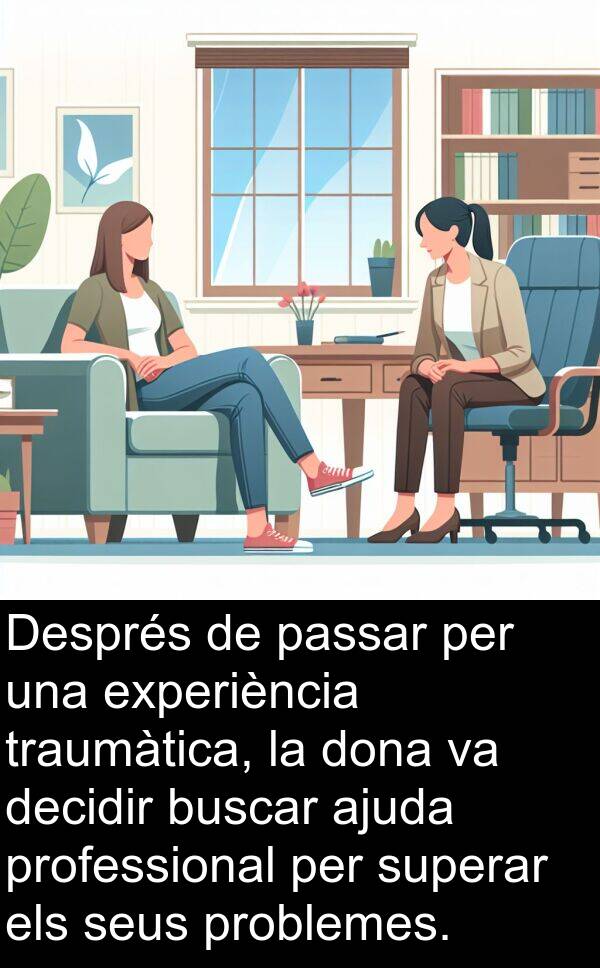 Després de passar per una experiència traumàtica, la dona va decidir buscar ajuda professional per superar els seus problemes.